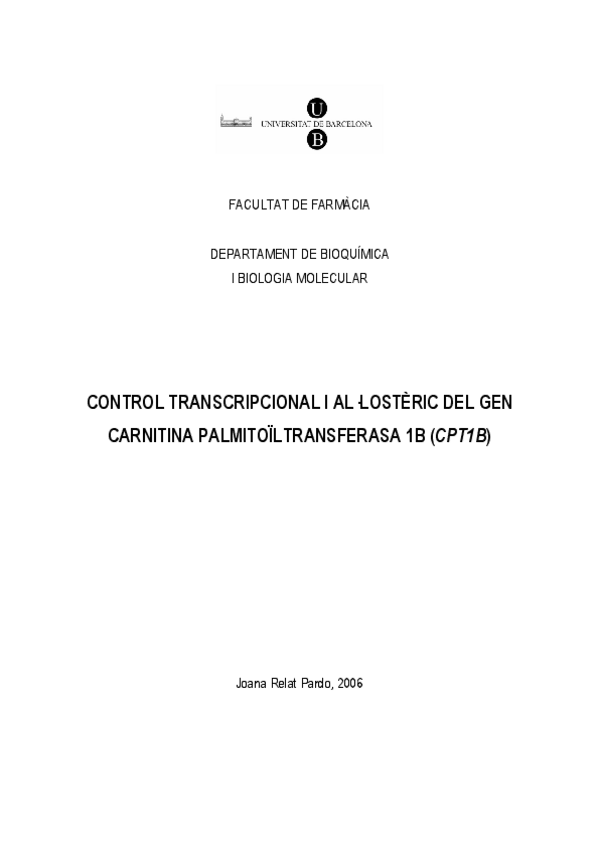 U
UNIVERSITAT DE BARCELONA
B

FACULTAT DE FARMÀCIA

DEPARTAMENT DE BIOQUÍMICA
I BIOLOGIA MOLECULAR

CONTROL TRANSCRIPCIONAL I AL·LOSTÈRIC DEL GEN CARNITINA PALMITOÏLTRANSFERASA 1B (CPT1B)

Joana Relat Pardo, 2006